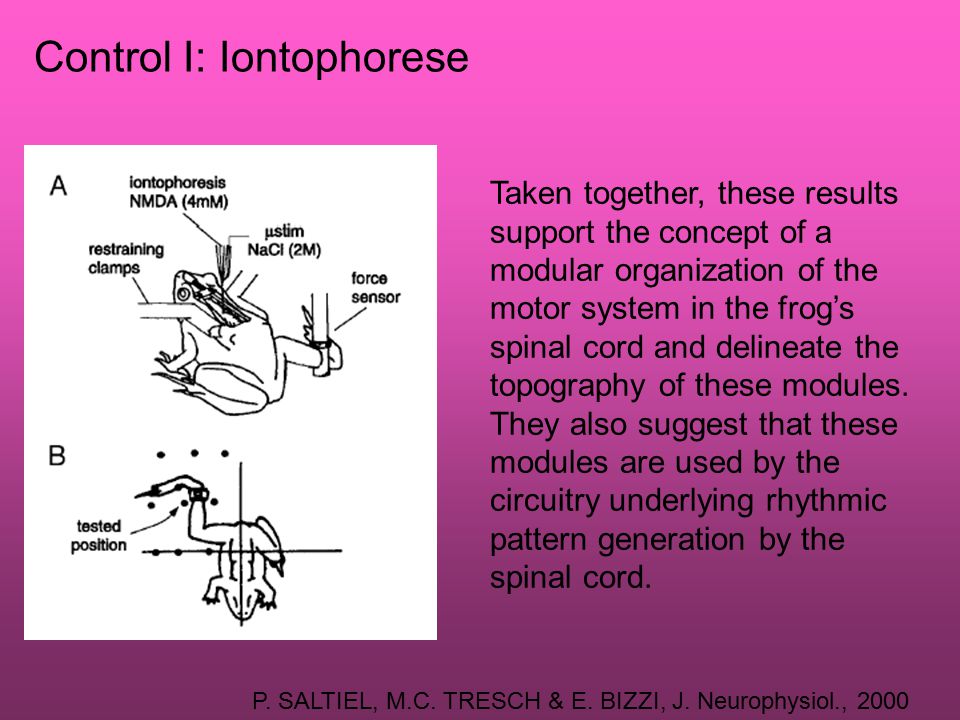 Control I: Iontophorese

A

iontophoresis NMDA (4mM)

μstim NaCl (2M)

restraining clamps

force sensor

B

tested position

Taken together, these results support the concept of a modular organization of the motor system in the frog's spinal cord and delineate the topography of these modules. They also suggest that these modules are used by the circuitry underlying rhythmic pattern generation by the spinal cord.

P. SALTIEL, M.C. TRESCH & E. BIZZI, J. Neurophysiol., 2000